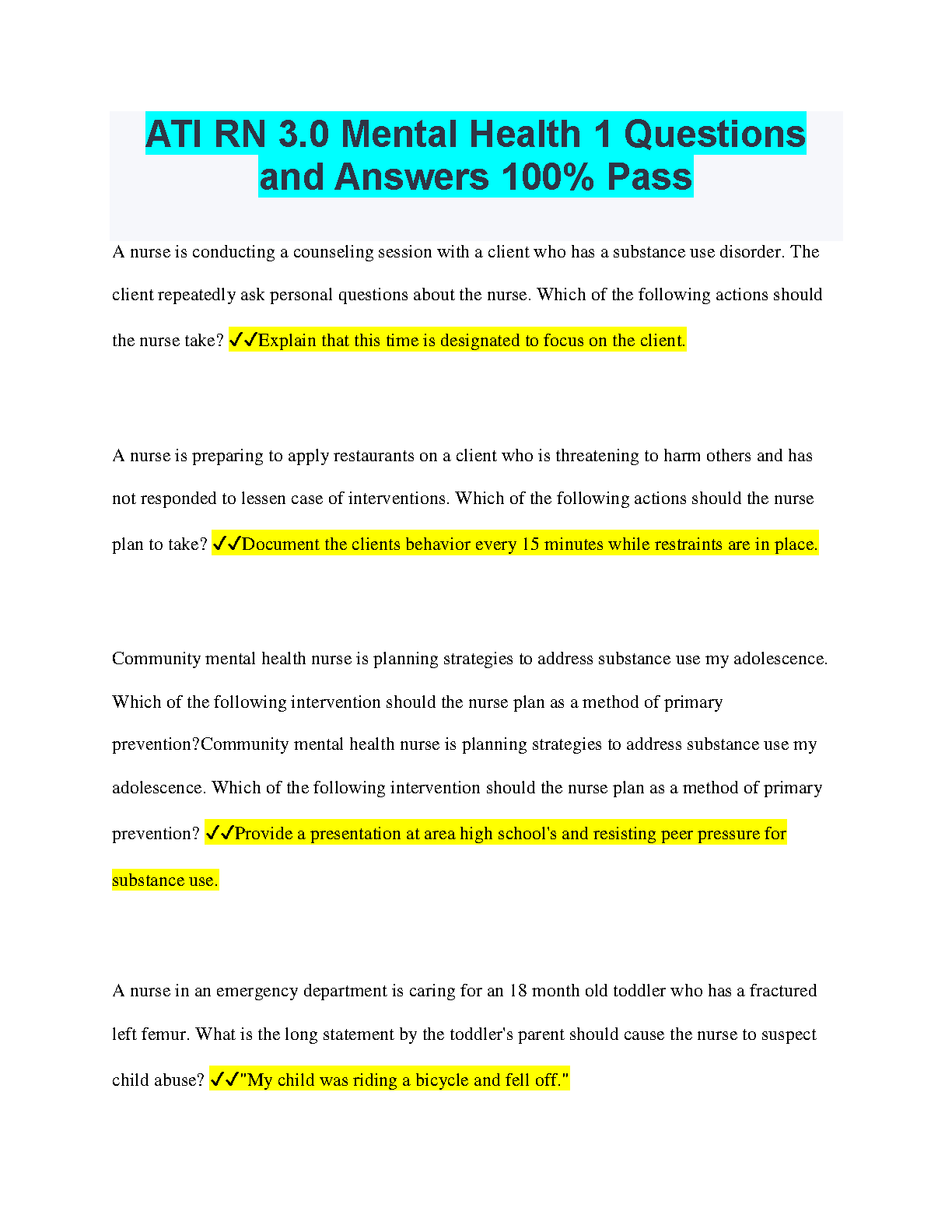 ATI RN 3.0 Mental Health 1 Questions and Answers 100% Pass

A nurse is conducting a counseling session with a client who has a substance use disorder. The client repeatedly ask personal questions about the nurse. Which of the following actions should the nurse take? ✓✓Explain that this time is designated to focus on the client.

A nurse is preparing to apply restaurants on a client who is threatening to harm others and has not responded to lessen case of interventions. Which of the following actions should the nurse plan to take? ✓✓Document the clients behavior every 15 minutes while restraints are in place.

Community mental health nurse is planning strategies to address substance use my adolescence. Which of the following intervention should the nurse plan as a method of primary prevention?Community mental health nurse is planning strategies to address substance use my adolescence. Which of the following intervention should the nurse plan as a method of primary prevention? ✓✓Provide a presentation at area high school's and resisting peer pressure for substance use.

A nurse in an emergency department is caring for an 18 month old toddler who has a fractured left femur. What is the long statement by the toddler's parent should cause the nurse to suspect child abuse? ✓✓"My child was riding a bicycle and fell off."